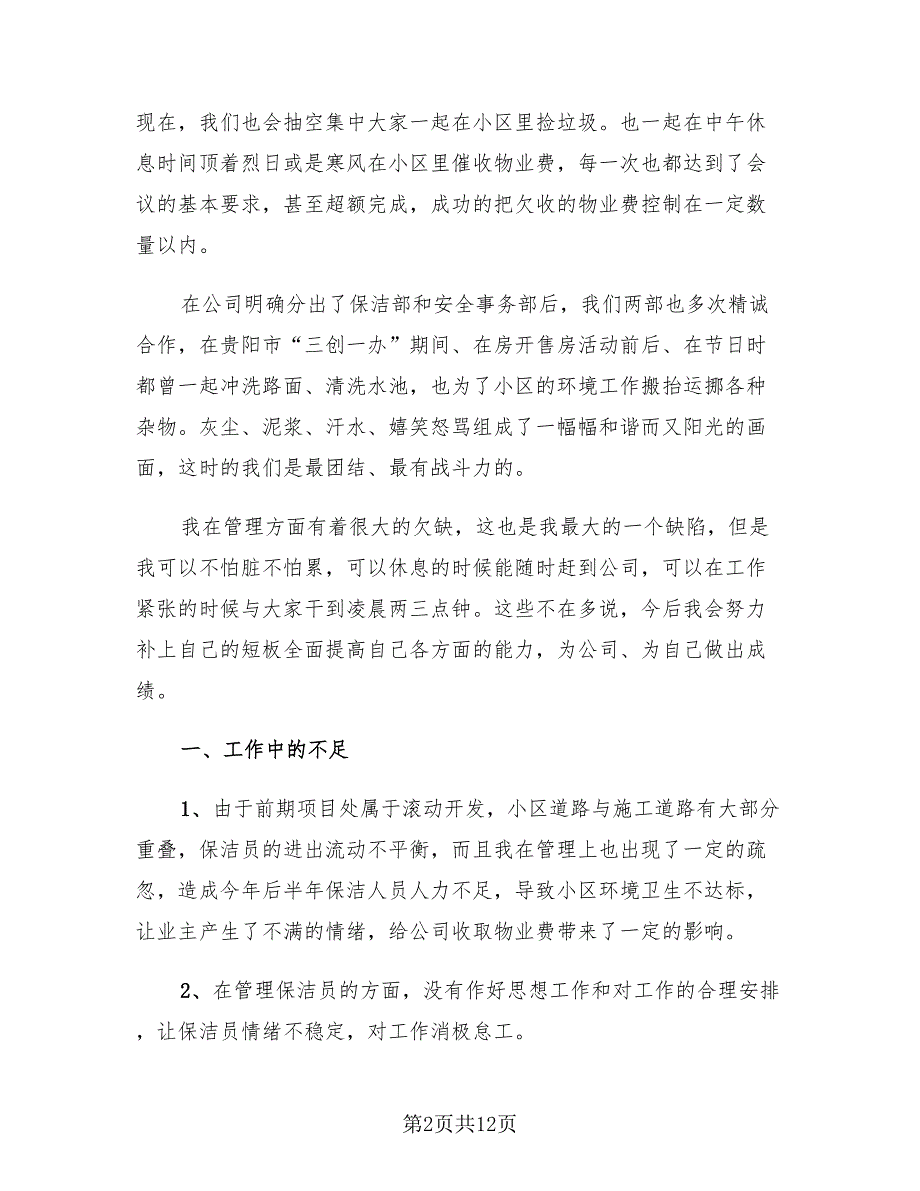 现在，我们也会抽空集中大家一起在小区里捡垃圾。也一起在中午休息时间顶着烈日或是寒风在小区里催收物业费，每一次也都达到了会议的基本要求，甚至超额完成，成功的把欠收的物业费控制在一定数量以内。

在公司明确分出了保洁部和安全事务部后，我们两部也多次精诚合作，在贵阳市“三创一办”期间、在房开售房活动前后、在节日时都曾一起冲洗路面、清洗水池，也为了小区的环境工作搬抬运挪各种杂物。灰尘、泥浆、汗水、嬉笑怒骂组成了一幅幅和谐而又阳光的画面，这时的我们是最团结、最有战斗力的。

我在管理方面有着很大的欠缺，这也是我最大的一个缺陷，但是我可以不怕脏不怕累，可以休息的时候能随时赶到公司，可以在工作紧张的时候与大家干到凌晨两三点钟。这些不在多说，今后我会努力补上自己的短板全面提高自己各方面的能力，为公司、为自己做出成绩。

一、工作中的不足

1、由于前期项目处属于滚动开发，小区道路与施工道路有大部分重叠，保洁员的进出流动不平衡，而且我在管理上也出现了一定的疏忽，造成今年后半年保洁人员人力不足，导致小区环境卫生不达标，让业主产生了不满的情绪，给公司收取物业费带来了一定的影响。

2、在管理保洁员的方面，没有作好思想工作和对工作的合理安排，让保洁员情绪不稳定，对工作消极怠工。

第2页共12页